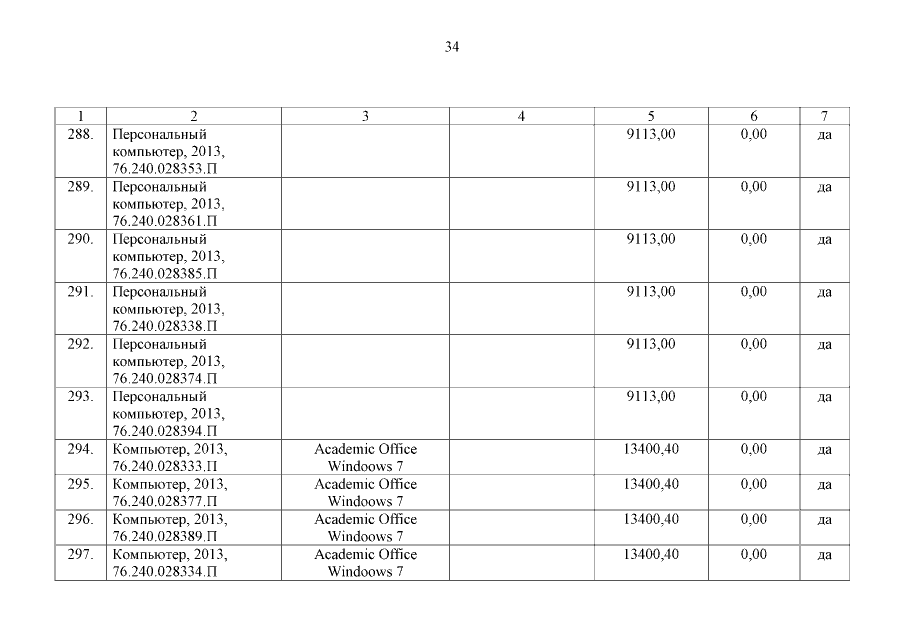 34

| 1 | 2 | 3 | 4 | 5 | 6 | 7 |
|---|---|---|---|---|---|---|
| 288. | Персональный компьютер, 2013, 76.240.028353.П | | | 9113,00 | 0,00 | да |
| 289. | Персональный компьютер, 2013, 76.240.028361.П | | | 9113,00 | 0,00 | да |
| 290. | Персональный компьютер, 2013, 76.240.028385.П | | | 9113,00 | 0,00 | да |
| 291. | Персональный компьютер, 2013, 76.240.028338.П | | | 9113,00 | 0,00 | да |
| 292. | Персональный компьютер, 2013, 76.240.028374.П | | | 9113,00 | 0,00 | да |
| 293. | Персональный компьютер, 2013, 76.240.028394.П | | | 9113,00 | 0,00 | да |
| 294. | Компьютер, 2013, 76.240.028333.П | Academic Office Windoows 7 | | 13400,40 | 0,00 | да |
| 295. | Компьютер, 2013, 76.240.028377.П | Academic Office Windoows 7 | | 13400,40 | 0,00 | да |
| 296. | Компьютер, 2013, 76.240.028389.П | Academic Office Windoows 7 | | 13400,40 | 0,00 | да |
| 297. | Компьютер, 2013, 76.240.028334.П | Academic Office Windoows 7 | | 13400,40 | 0,00 | да |